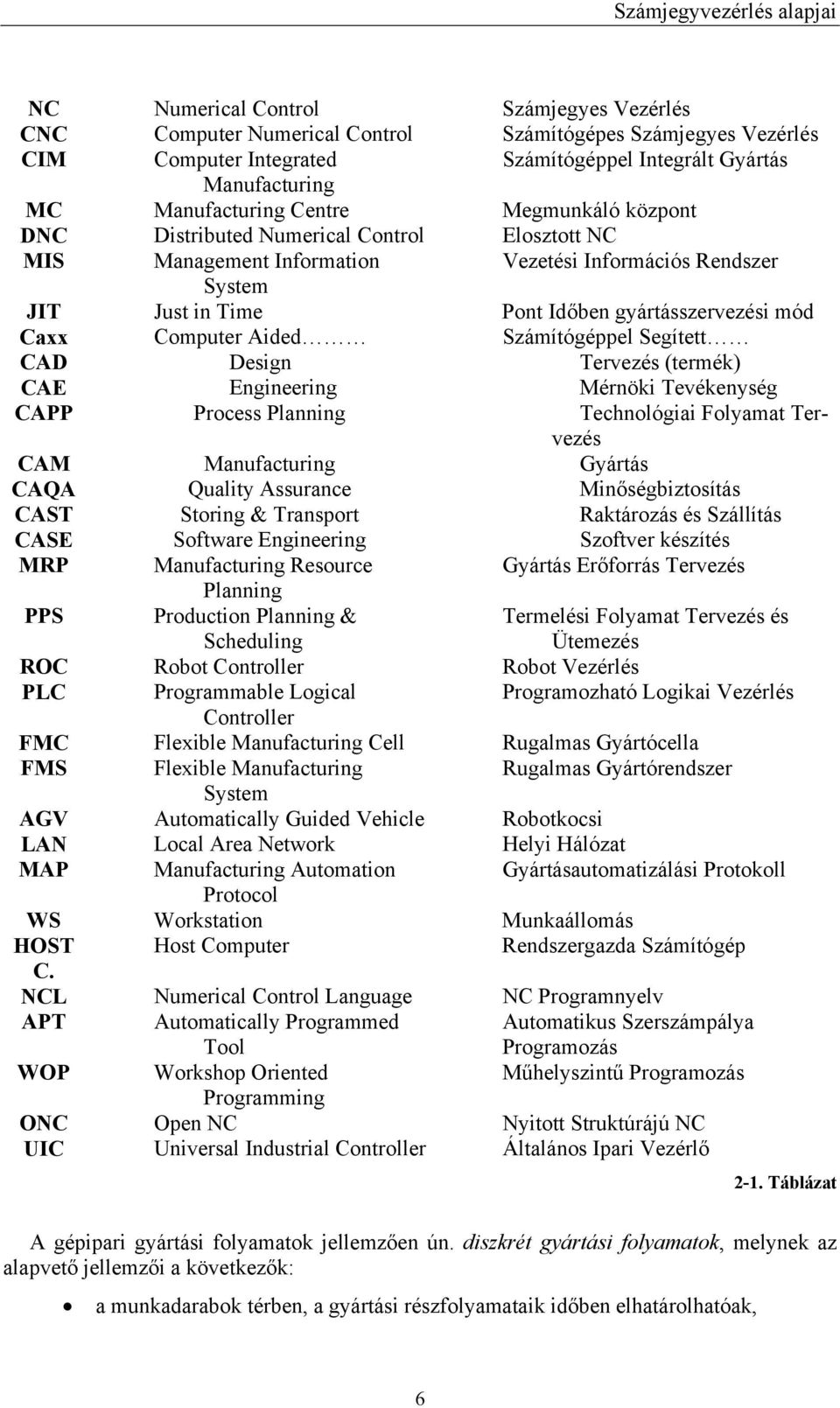 Számjegyvezérlés alapjai

| | | |
|---|---|---|
| NC | Numerical Control | Számjegyes Vezérlés |
| CNC | Computer Numerical Control | Számítógépes Számjegyes Vezérlés |
| CIM | Computer Integrated Manufacturing | Számítógéppel Integrált Gyártás |
| MC | Manufacturing Centre | Megmunkáló központ |
| DNC | Distributed Numerical Control | Elosztott NC |
| MIS | Management Information System | Vezetési Információs Rendszer |
| JIT | Just in Time | Pont Időben gyártásszervezési mód |
| Caxx | Computer Aided……… | Számítógéppel Segített…… |
| CAD | Design | Tervezés (termék) |
| CAE | Engineering | Mérnöki Tevékenység |
| CAPP | Process Planning | Technológiai Folyamat Tervezés |
| CAM | Manufacturing | Gyártás |
| CAQA | Quality Assurance | Minőségbiztosítás |
| CAST | Storing & Transport | Raktározás és Szállítás |
| CASE | Software Engineering | Szoftver készítés |
| MRP | Manufacturing Resource Planning | Gyártás Erőforrás Tervezés |
| PPS | Production Planning & Scheduling | Termelési Folyamat Tervezés és Ütemezés |
| ROC | Robot Controller | Robot Vezérlés |
| PLC | Programmable Logical Controller | Programozható Logikai Vezérlés |
| FMC | Flexible Manufacturing Cell | Rugalmas Gyártócella |
| FMS | Flexible Manufacturing System | Rugalmas Gyártórendszer |
| AGV | Automatically Guided Vehicle | Robotkocsi |
| LAN | Local Area Network | Helyi Hálózat |
| MAP | Manufacturing Automation Protocol | Gyártásautomatizálási Protokoll |
| WS | Workstation | Munkaállomás |
| HOST C. | Host Computer | Rendszergazda Számítógép |
| NCL | Numerical Control Language | NC Programnyelv |
| APT | Automatically Programmed Tool | Automatikus Szerszámpálya Programozás |
| WOP | Workshop Oriented Programming | Műhelyszintű Programozás |
| ONC | Open NC | Nyitott Struktúrájú NC |
| UIC | Universal Industrial Controller | Általános Ipari Vezérlő |

2-1. Táblázat

A gépipari gyártási folyamatok jellemzően ún. diszkrét gyártási folyamatok, melynek az alapvető jellemzői a következők:

• a munkadarabok térben, a gyártási részfolyamataik időben elhatárolhatóak,

6